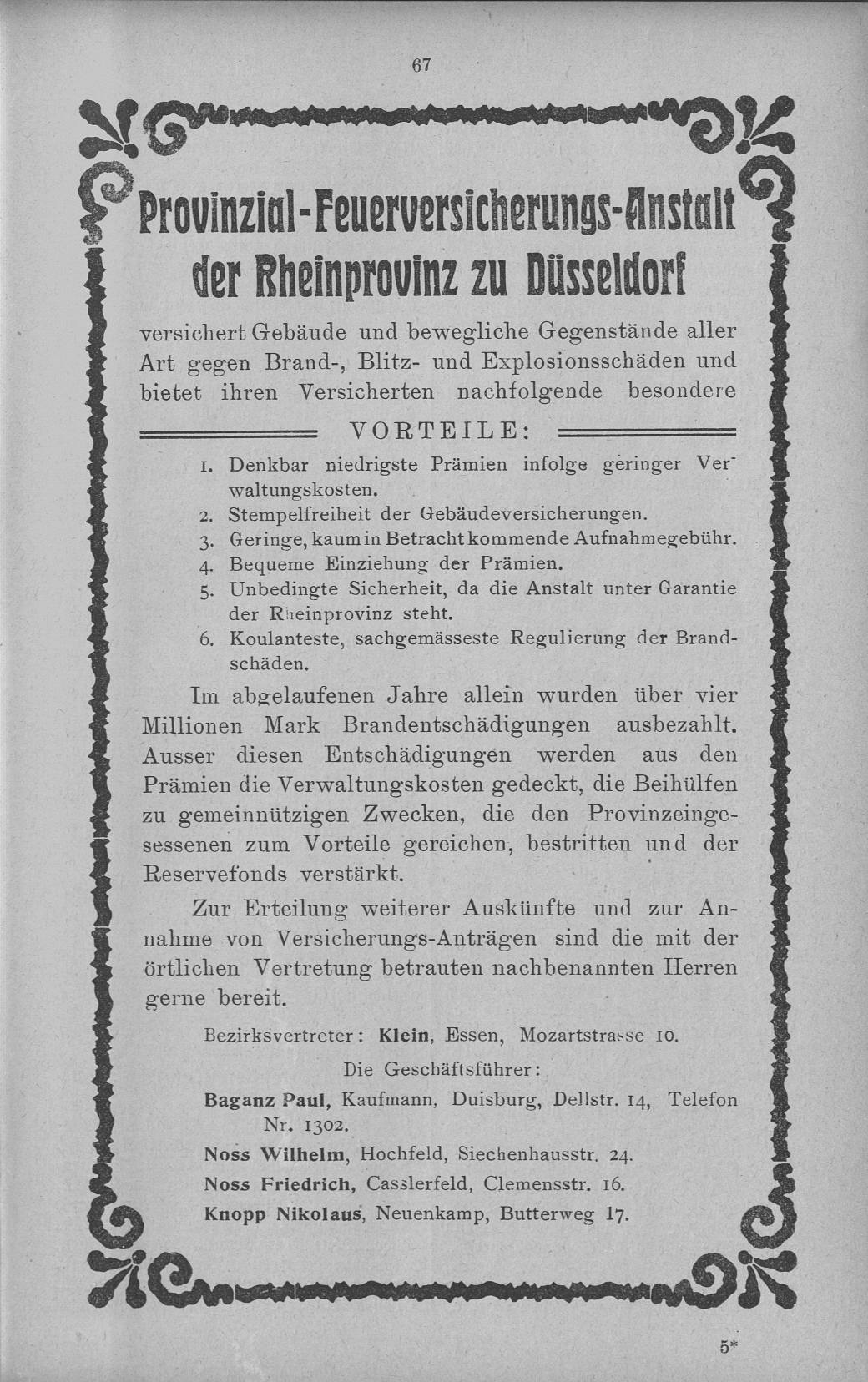 67

Provinzial-Feuerversicherungs-Anstalt der Rheinprovinz zu Düsseldorf

versichert Gebäude und bewegliche Gegenstände aller Art gegen Brand-, Blitz- und Explosionsschäden und bietet ihren Versicherten nachfolgende besondere

VORTEILE:

1. Denkbar niedrigste Prämien infolge geringer Verwaltungskosten.
2. Stempelfreiheit der Gebäudeversicherungen.
3. Geringe, kaum in Betracht kommende Aufnahmegebühr.
4. Bequeme Einziehung der Prämien.
5. Unbedingte Sicherheit, da die Anstalt unter Garantie der Rheinprovinz steht.
6. Koulanteste, sachgemässeste Regulierung der Brandschäden.

Im abgelaufenen Jahre allein wurden über vier Millionen Mark Brandentschädigungen ausbezahlt. Ausser diesen Entschädigungen werden aus den Prämien die Verwaltungskosten gedeckt, die Beihülfen zu gemeinnützigen Zwecken, die den Provinzeingesessenen zum Vorteile gereichen, bestritten und der Reservefonds verstärkt.

Zur Erteilung weiterer Auskünfte und zur Annahme von Versicherungs-Anträgen sind die mit der örtlichen Vertretung betrauten nachbenannten Herren gerne bereit.

Bezirksvertreter: Klein, Essen, Mozartstrasse 10.

Die Geschäftsführer:

Baganz Paul, Kaufmann, Duisburg, Dellstr. 14, Telefon Nr. 1302.
Noss Wilhelm, Hochfeld, Siechenhausstr. 24.
Noss Friedrich, Casslerfeld, Clemensstr. 16.
Knopp Nikolaus, Neuenkamp, Butterweg 17.

5*